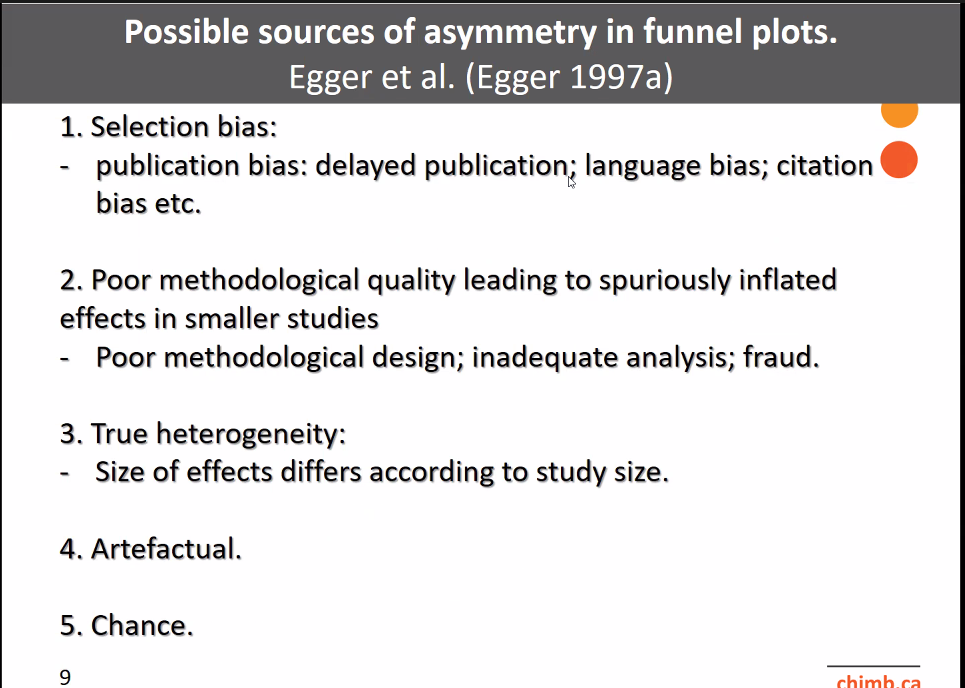 Possible sources of asymmetry in funnel plots.
Egger et al. (Egger 1997a)

1. Selection bias:
- publication bias: delayed publication; language bias; citation bias etc.

2. Poor methodological quality leading to spuriously inflated effects in smaller studies
- Poor methodological design; inadequate analysis; fraud.

3. True heterogeneity:
- Size of effects differs according to study size.

4. Artefactual.

5. Chance.

9

chimb.ca